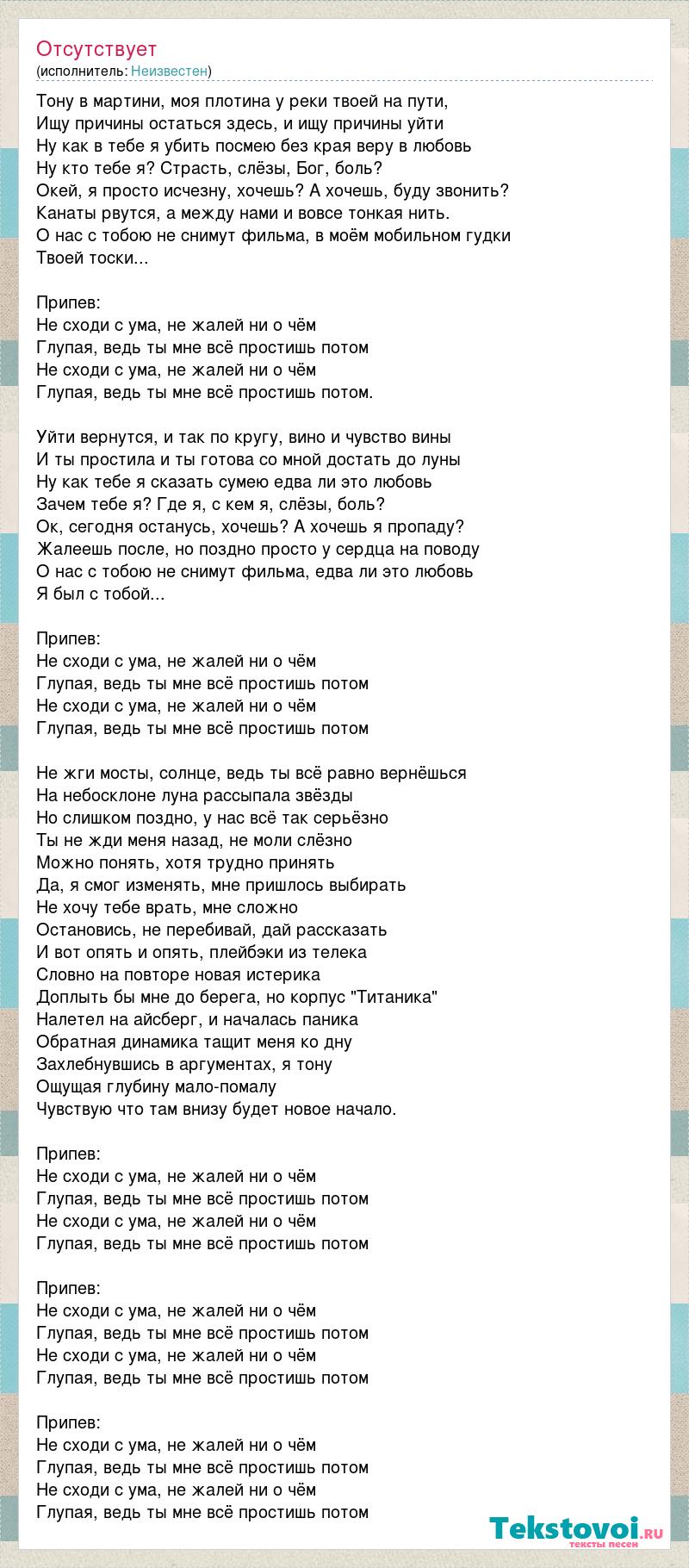 Отсутствует
(исполнитель: Неизвестен)

Тону в мартини, моя плотина у реки твоей на пути,
Ищу причины остаться здесь, и ищу причины уйти
Ну как в тебе я убить посмею без края веру в любовь
Ну кто тебе я? Страсть, слёзы, Бог, боль?
Окей, я просто исчезну, хочешь? А хочешь, буду звонить?
Канаты рвутся, а между нами и вовсе тонкая нить.
О нас с тобою не снимут фильма, в моём мобильном гудки
Твоей тоски...

Припев:
Не сходи с ума, не жалей ни о чём
Глупая, ведь ты мне всё простишь потом
Не сходи с ума, не жалей ни о чём
Глупая, ведь ты мне всё простишь потом.

Уйти вернутся, и так по кругу, вино и чувство вины
И ты простила и ты готова со мной достать до луны
Ну как тебе я сказать сумею едва ли это любовь
Зачем тебе я? Где я, с кем я, слёзы, боль?
Ок, сегодня останусь, хочешь? А хочешь я пропаду?
Жалеешь после, но поздно просто у сердца на поводу
О нас с тобою не снимут фильма, едва ли это любовь
Я был с тобой...

Припев:
Не сходи с ума, не жалей ни о чём
Глупая, ведь ты мне всё простишь потом
Не сходи с ума, не жалей ни о чём
Глупая, ведь ты мне всё простишь потом

Не жги мосты, солнце, ведь ты всё равно вернёшься
На небосклоне луна рассыпала звёзды
Но слишком поздно, у нас всё так серьёзно
Ты не жди меня назад, не моли слёзно
Можно понять, хотя трудно принять
Да, я смог изменять, мне пришлось выбирать
Не хочу тебе врать, мне сложно
Остановись, не перебивай, дай рассказать
И вот опять и опять, плейбэки из телека
Словно на повторе новая истерика
Доплыть бы мне до берега, но корпус "Титаника"
Налетел на айсберг, и началась паника
Обратная динамика тащит меня ко дну
Захлебнувшись в аргументах, я тону
Ощущая глубину мало-помалу
Чувствую что там внизу будет новое начало.

Припев:
Не сходи с ума, не жалей ни о чём
Глупая, ведь ты мне всё простишь потом
Не сходи с ума, не жалей ни о чём
Глупая, ведь ты мне всё простишь потом

Припев:
Не сходи с ума, не жалей ни о чём
Глупая, ведь ты мне всё простишь потом
Не сходи с ума, не жалей ни о чём
Глупая, ведь ты мне всё простишь потом

Припев:
Не сходи с ума, не жалей ни о чём
Глупая, ведь ты мне всё простишь потом
Не сходи с ума, не жалей ни о чём
Глупая, ведь ты мне всё простишь потом

Tekstovoi.ru
тексты песен